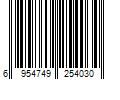 6 954749 254030